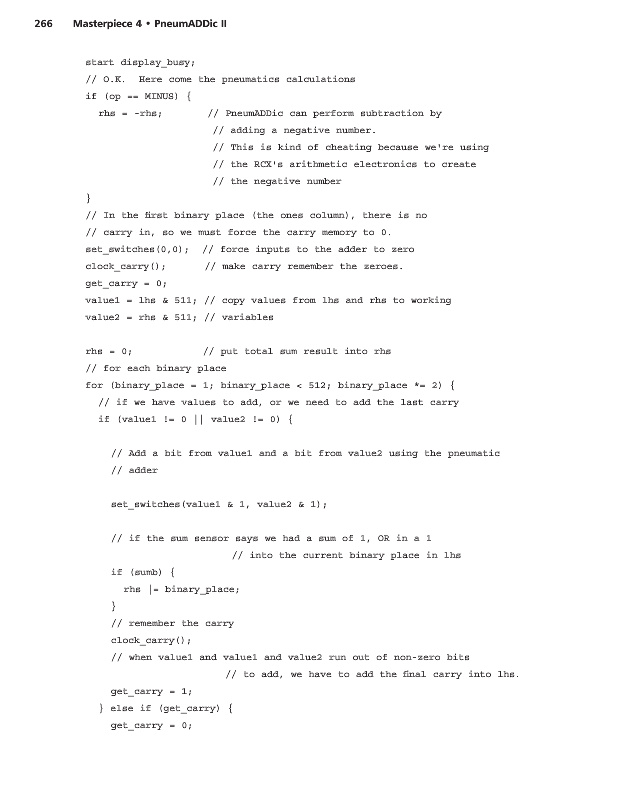 266 Masterpiece 4 • PneumADDic II

start display_busy;
// O.K.  Here come the pneumatics calculations
if (op == MINUS) {
  rhs = -rhs;        // PneumADDic can perform subtraction by
                     // adding a negative number.
                     // This is kind of cheating because we're using
                     // the RCX's arithmetic electronics to create
                     // the negative number
}
// In the first binary place (the ones column), there is no
// carry in, so we must force the carry memory to 0.
set_switches(0,0);  // force inputs to the adder to zero
clock_carry();      // make carry remember the zeroes.
get_carry = 0;
value1 = lhs & 511; // copy values from lhs and rhs to working
value2 = rhs & 511; // variables

rhs = 0;            // put total sum result into rhs
// for each binary place
for (binary_place = 1; binary_place < 512; binary_place *= 2) {
  // if we have values to add, or we need to add the last carry
  if (value1 != 0 || value2 != 0) {

    // Add a bit from value1 and a bit from value2 using the pneumatic
    // adder

    set_switches(value1 & 1, value2 & 1);

    // if the sum sensor says we had a sum of 1, OR in a 1
                        // into the current binary place in lhs
    if (sumb) {
      rhs |= binary_place;
    }
    // remember the carry
    clock_carry();
    // when value1 and value1 and value2 run out of non-zero bits
                       // to add, we have to add the final carry into lhs.
    get_carry = 1;
  } else if (get_carry) {
    get_carry = 0;